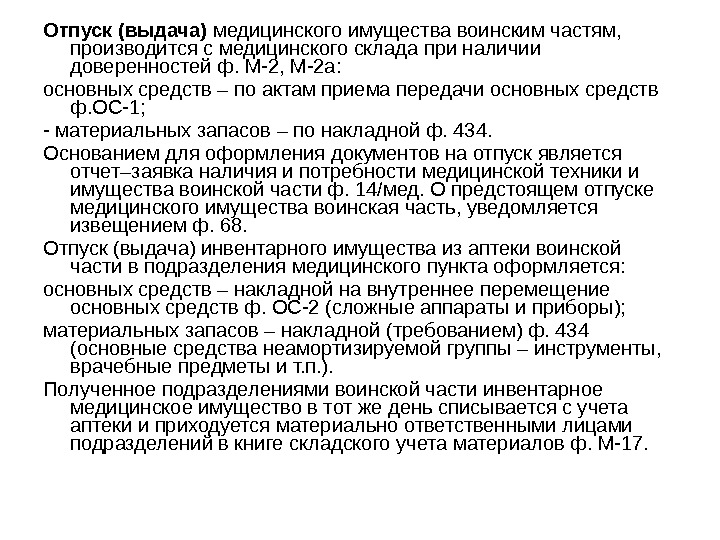 Отпуск (выдача) медицинского имущества воинским частям, производится с медицинского склада при наличии доверенностей ф. М-2, М-2а:

основных средств – по актам приема передачи основных средств ф.ОС-1;

- материальных запасов – по накладной ф. 434.

Основанием для оформления документов на отпуск является отчет–заявка наличия и потребности медицинской техники и имущества воинской части ф. 14/мед. О предстоящем отпуске медицинского имущества воинская часть, уведомляется извещением ф. 68.

Отпуск (выдача) инвентарного имущества из аптеки воинской части в подразделения медицинского пункта оформляется:

основных средств – накладной на внутреннее перемещение основных средств ф. ОС-2 (сложные аппараты и приборы);

материальных запасов – накладной (требованием) ф. 434 (основные средства неамортизируемой группы – инструменты, врачебные предметы и т.п.).

Полученное подразделениями воинской части инвентарное медицинское имущество в тот же день списывается с учета аптеки и приходуется материально ответственными лицами подразделений в книге складского учета материалов ф. М-17.